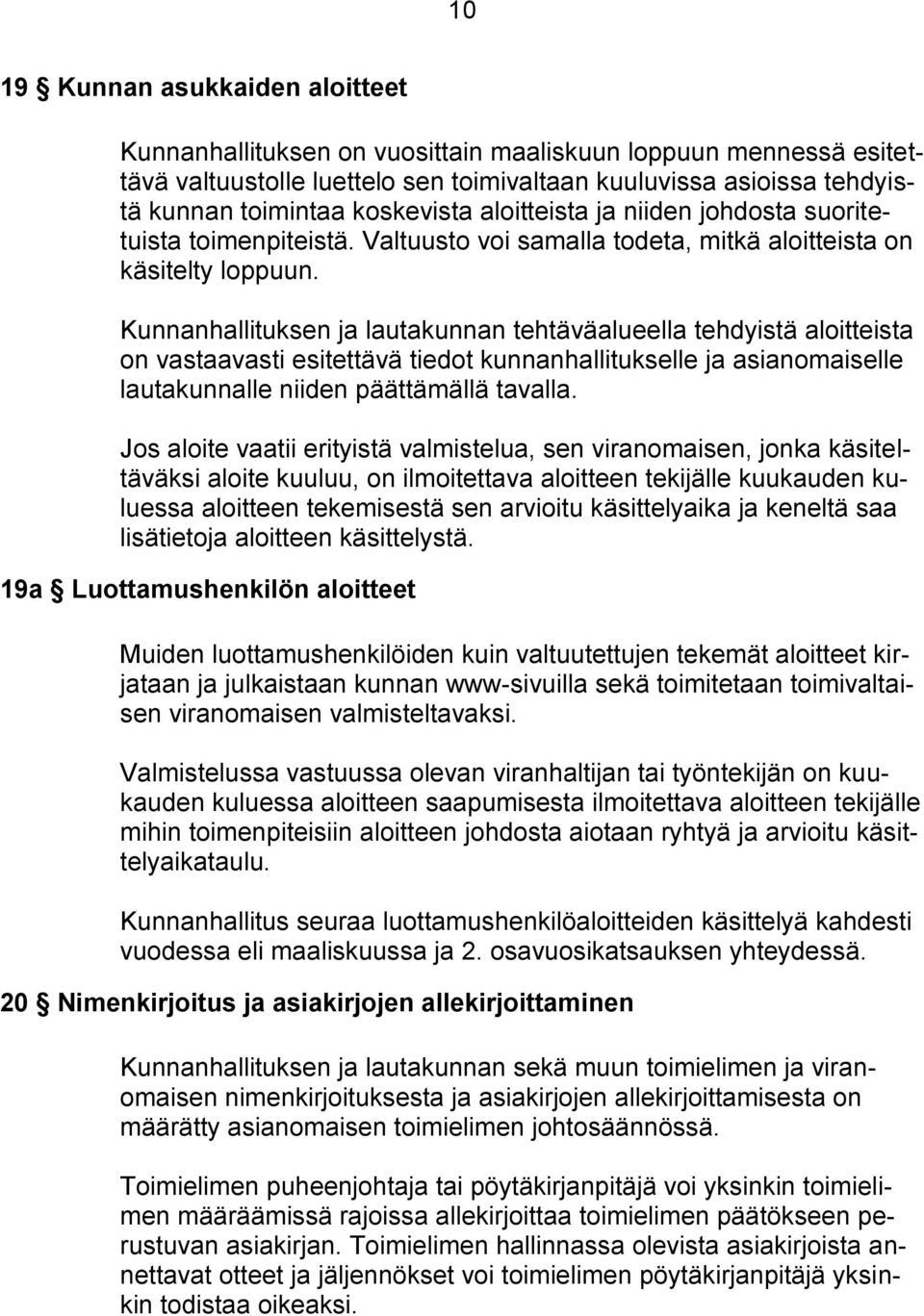 10

19 § Kunnan asukkaiden aloitteet

Kunnanhallituksen on vuosittain maaliskuun loppuun mennessä esitettävä valtuustolle luettelo sen toimivaltaan kuuluvissa asioissa tehdyistä kunnan toimintaa koskevista aloitteista ja niiden johdosta suoritetuista toimenpiteistä. Valtuusto voi samalla todeta, mitkä aloitteista on käsitelty loppuun.

Kunnanhallituksen ja lautakunnan tehtäväalueella tehdyistä aloitteista on vastaavasti esitettävä tiedot kunnanhallitukselle ja asianomaiselle lautakunnalle niiden päättämällä tavalla.

Jos aloite vaatii erityistä valmistelua, sen viranomaisen, jonka käsiteltäväksi aloite kuuluu, on ilmoitettava aloitteen tekijälle kuukauden kuluessa aloitteen tekemisestä sen arvioitu käsittelyaika ja keneltä saa lisätietoja aloitteen käsittelystä.

19a § Luottamushenkilön aloitteet

Muiden luottamushenkilöiden kuin valtuutettujen tekemät aloitteet kirjataan ja julkaistaan kunnan www-sivuilla sekä toimitetaan toimivaltaisen viranomaisen valmisteltavaksi.

Valmistelussa vastuussa olevan viranhaltijan tai työntekijän on kuukauden kuluessa aloitteen saapumisesta ilmoitettava aloitteen tekijälle mihin toimenpiteisiin aloitteen johdosta aiotaan ryhtyä ja arvioitu käsittelyaikataulu.

Kunnanhallitus seuraa luottamushenkilöaloitteiden käsittelyä kahdesti vuodessa eli maaliskuussa ja 2. osavuosikatsauksen yhteydessä.

20 § Nimenkirjoitus ja asiakirjojen allekirjoittaminen

Kunnanhallituksen ja lautakunnan sekä muun toimielimen ja viranomaisen nimenkirjoituksesta ja asiakirjojen allekirjoittamisesta on määrätty asianomaisen toimielimen johtosäännössä.

Toimielimen puheenjohtaja tai pöytäkirjanpitäjä voi yksinkin toimielimen määräämissä rajoissa allekirjoittaa toimielimen päätökseen perustuvan asiakirjan. Toimielimen hallinnassa olevista asiakirjoista annettavat otteet ja jäljennökset voi toimielimen pöytäkirjanpitäjä yksinkin todistaa oikeaksi.